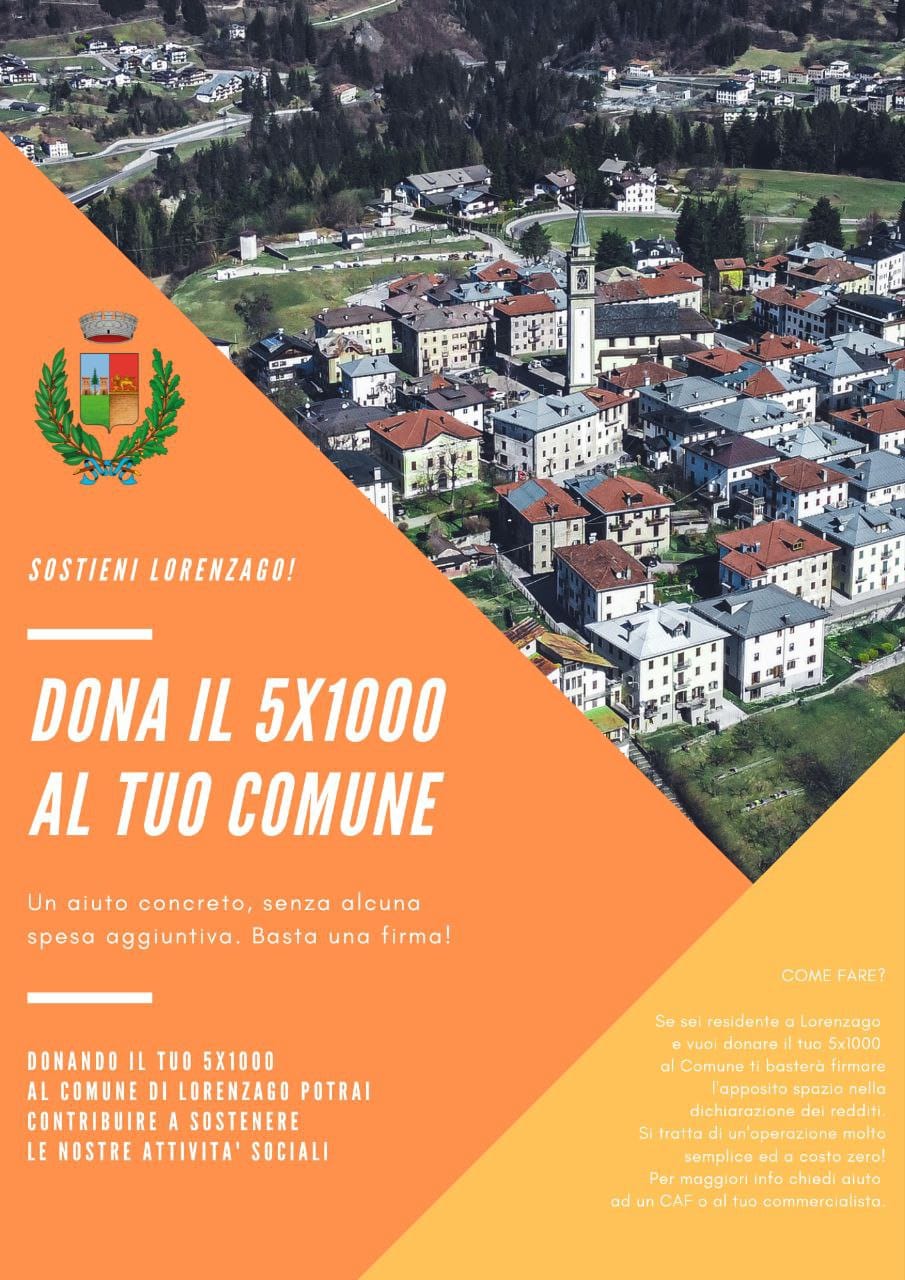 SOSTIENI LORENZAGO!

DONA IL 5X1000 AL TUO COMUNE

Un aiuto concreto, senza alcuna spesa aggiuntiva. Basta una firma!

DONANDO IL TUO 5X1000 AL COMUNE DI LORENZAGO POTRAI CONTRIBUIRE A SOSTENERE LE NOSTRE ATTIVITA' SOCIALI

COME FARE?

Se sei residente a Lorenzago e vuoi donare il tuo 5x1000 al Comune ti basterà firmare l'apposito spazio nella dichiarazione dei redditi. Si tratta di un'operazione molto semplice ed a costo zero! Per maggiori info chiedi aiuto ad un CAF o al tuo commercialista.